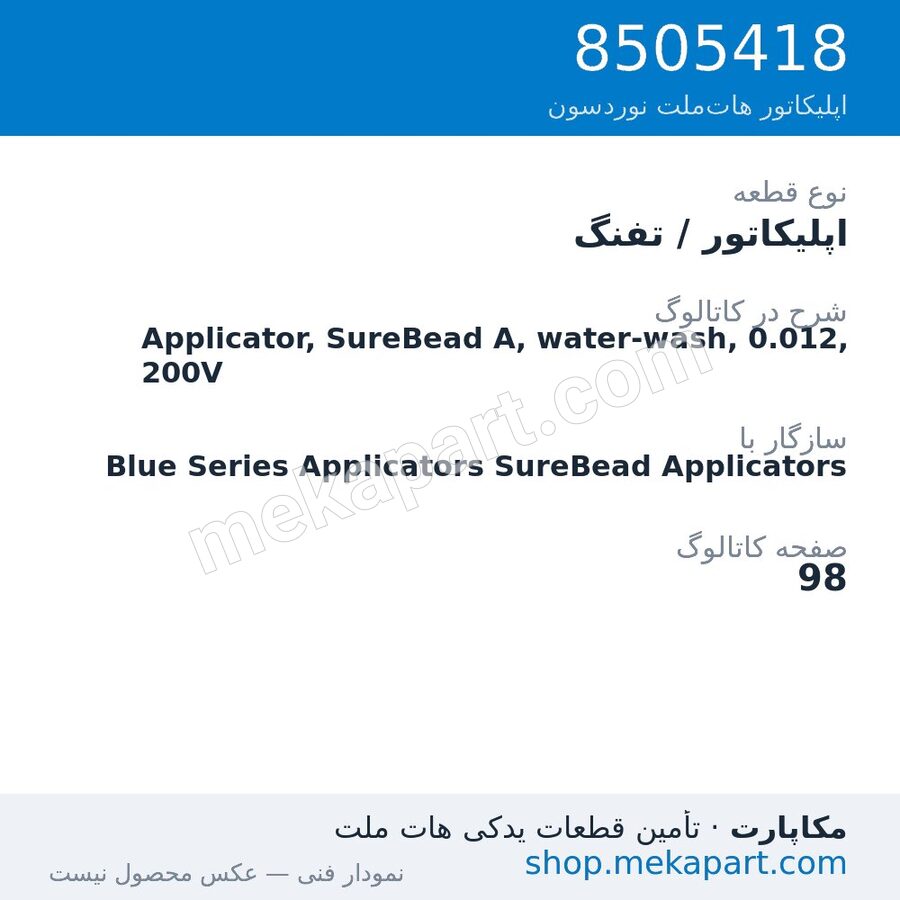 8505418
اپلیکاتور هات‌ملت نوردسون

نوع قطعه
اپلیکاتور / تفنگ

شرح در کاتالوگ
Applicator, SureBead A, water-wash, 0.012, 200V

سازگار با
Blue Series Applicators SureBead Applicators

صفحه کاتالوگ
98

mekapart.com

مکاپارت · تأمین قطعات یدکی هات ملت
shop.mekapart.com
نمودار فنی — عکس محصول نیست